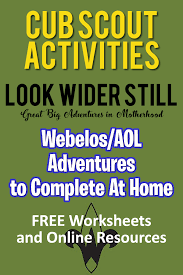 CUB SCOUT ACTIVITIES

LOOK WIDER STILL

Great Big Adventures in Motherhood

Webelos/AOL Adventures to Complete At Home

FREE Worksheets and Online Resources